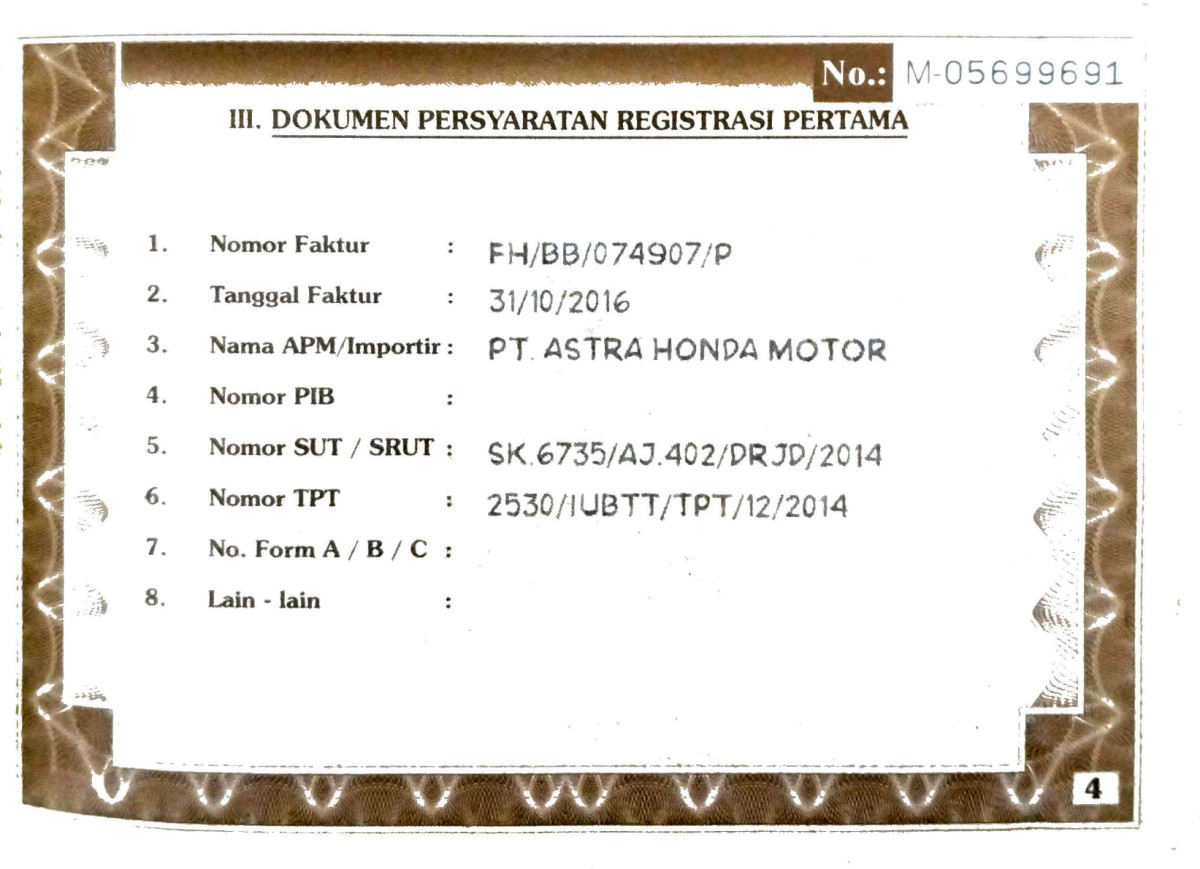 No.: M-05699691

III. DOKUMEN PERSYARATAN REGISTRASI PERTAMA

1. Nomor Faktur : FH/BB/074907/P

2. Tanggal Faktur : 31/10/2016

3. Nama APM/Importir : PT. ASTRA HONDA MOTOR

4. Nomor PIB :

5. Nomor SUT / SRUT : SK.6735/AJ.402/DRJD/2014

6. Nomor TPT : 2530/IUBTT/TPT/12/2014

7. No. Form A / B / C :

8. Lain - lain :

4